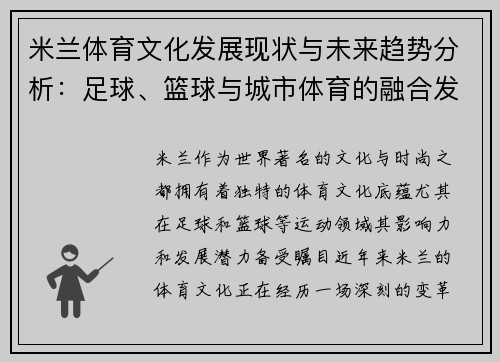 米兰体育文化发展现状与未来趋势分析：足球、篮球与城市体育的融合发

米兰作为世界著名的文化与时尚之都拥有着独特的体育文化底蕴尤其在足球和篮球等运动领域其影响力和发展潜力备受瞩目近年来米兰的体育文化正在经历一场深刻的变革